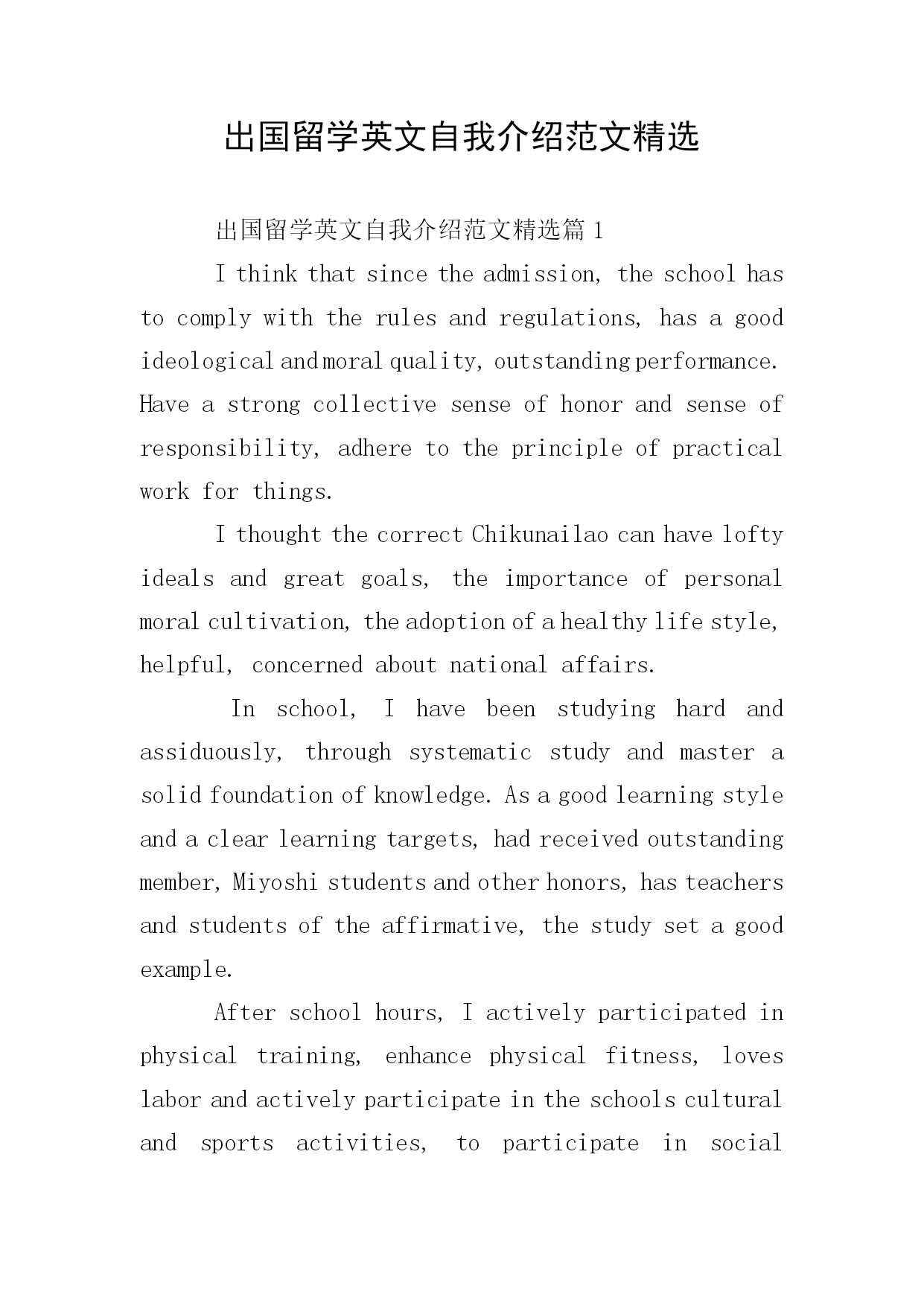 出国留学英文自我介绍范文精选

出国留学英文自我介绍范文精选篇 1

I think that since the admission, the school has to comply with the rules and regulations, has a good ideological and moral quality, outstanding performance. Have a strong collective sense of honor and sense of responsibility, adhere to the principle of practical work for things.

I thought the correct Chikunailao can have lofty ideals and great goals, the importance of personal moral cultivation, the adoption of a healthy life style, helpful, concerned about national affairs.

In school, I have been studying hard and assiduously, through systematic study and master a solid foundation of knowledge. As a good learning style and a clear learning targets, had received outstanding member, Miyoshi students and other honors, has teachers and students of the affirmative, the study set a good example.

After school hours, I actively participated in physical training, enhance physical fitness, loves labor and actively participate in the schools cultural and sports activities, to participate in social